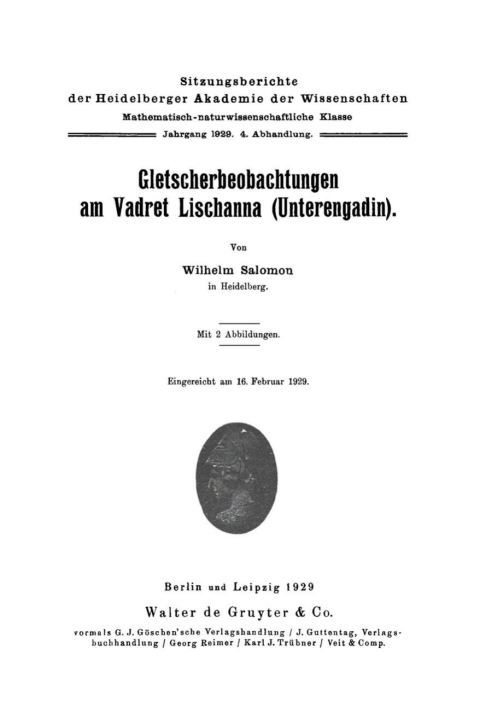 Sitzungsberichte
der Heidelberger Akademie der Wissenschaften
Mathematisch-naturwissenschaftliche Klasse
Jahrgang 1929. 4. Abhandlung.

Gletscherbeobachtungen am Vadret Lischanna (Unterengadin).

Von
Wilhelm Salomon
in Heidelberg.

Mit 2 Abbildungen.

Eingereicht am 16. Februar 1929.

Berlin und Leipzig 1929
Walter de Gruyter & Co.
vormals G. J. Göschen'sche Verlagshandlung / J. Guttentag, Verlagsbuchhandlung / Georg Reimer / Karl J. Trübner / Veit & Comp.